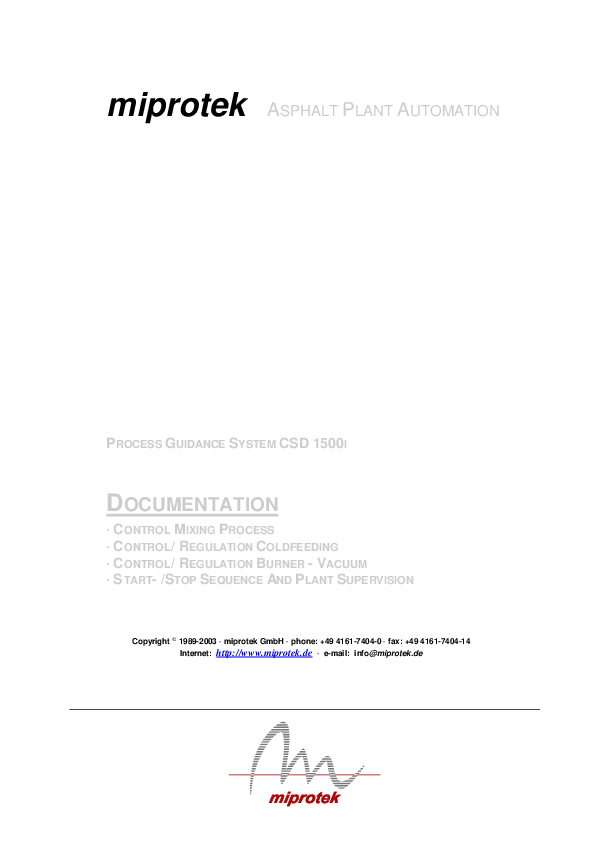 miprotek ASPHALT PLANT AUTOMATION

PROCESS GUIDANCE SYSTEM CSD 1500I

DOCUMENTATION

· CONTROL MIXING PROCESS
· CONTROL/ REGULATION COLDFEEDING
· CONTROL/ REGULATION BURNER - VACUUM
· START- /STOP SEQUENCE AND PLANT SUPERVISION

Copyright © 1989-2003 · miprotek GmbH · phone: +49 4161-7404-0 · fax: +49 4161-7404-14
Internet: http://www.miprotek.de · e-mail: info@miprotek.de

miprotek